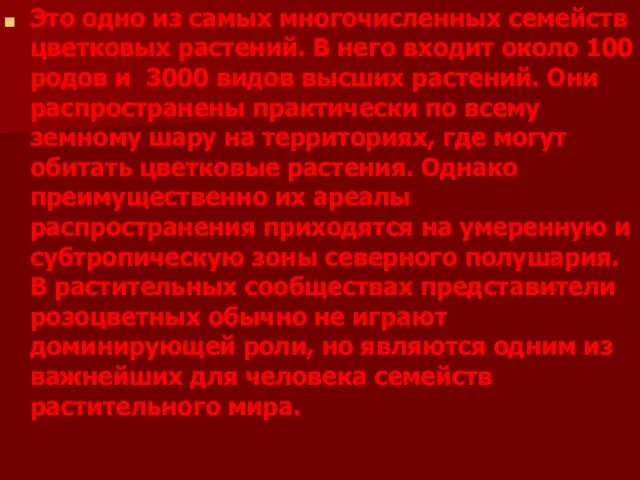 Это одно из самых многочисленных семейств цветковых растений. В него входит около 100 родов и 3000 видов высших растений. Они распространены практически по всему земному шару на территориях, где могут обитать цветковые растения. Однако преимущественно их ареалы распространения приходятся на умеренную и субтропическую зоны северного полушария. В растительных сообществах представители розоцветных обычно не играют доминирующей роли, но являются одним из важнейших для человека семейств растительного мира.